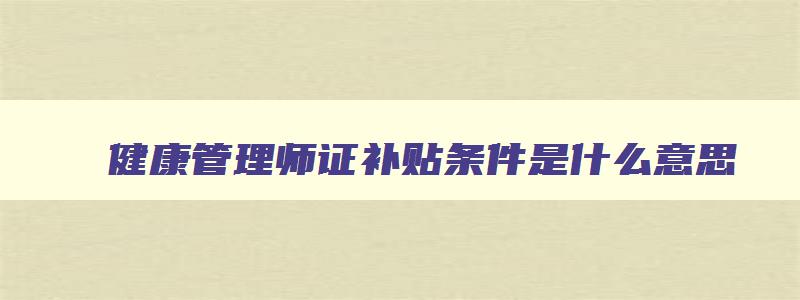 健康管理师证补贴条件是什么意思